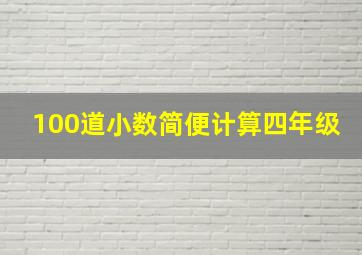 100道小数简便计算四年级